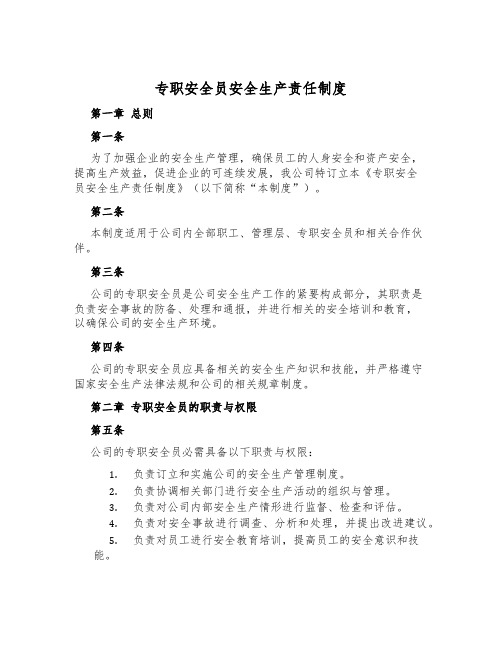 专职安全员安全生产责任制度

第一章 总则

第一条

为了加强企业的安全生产管理，确保员工的人身安全和资产安全，提高生产效益，促进企业的可连续发展，我公司特订立本《专职安全员安全生产责任制度》（以下简称“本制度”）。

第二条

本制度适用于公司内全部职工、管理层、专职安全员和相关合作伙伴。

第三条

公司的专职安全员是公司安全生产工作的紧要构成部分，其职责是负责安全事故的防备、处理和通报，并进行相关的安全培训和教育，以确保公司的安全生产环境。

第四条

公司的专职安全员应具备相关的安全生产知识和技能，并严格遵守国家安全生产法律法规和公司的相关规章制度。

第二章 专职安全员的职责与权限

第五条

公司的专职安全员必需具备以下职责与权限：

1. 负责订立和实施公司的安全生产管理制度。
2. 负责协调相关部门进行安全生产活动的组织与管理。
3. 负责对公司内部安全生产情形进行监督、检查和评估。
4. 负责对安全事故进行调查、分析和处理，并提出改进建议。
5. 负责对员工进行安全教育培训，提高员工的安全意识和技能。